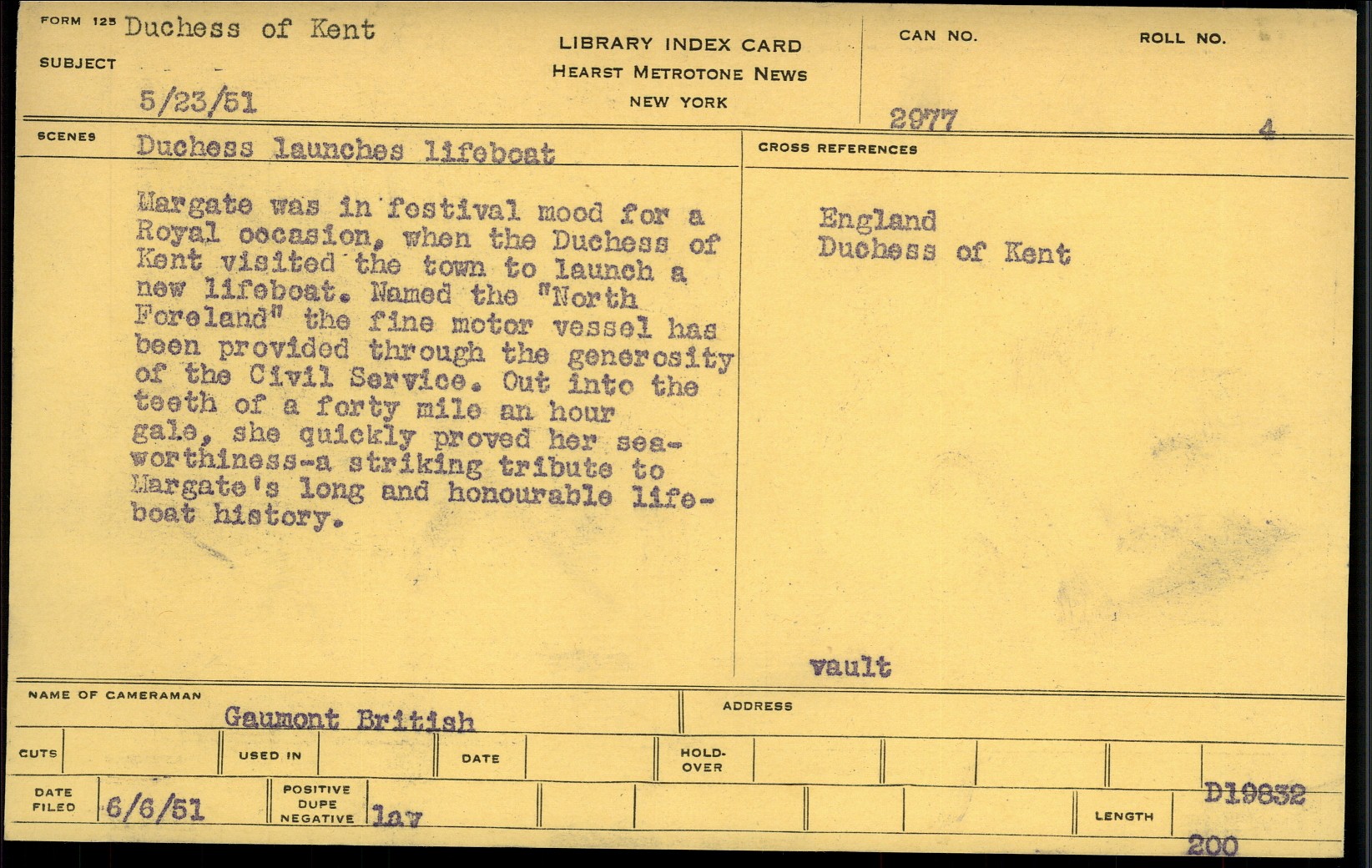 FORM 125 Duchess of Kent
SUBJECT

5/23/51

LIBRARY INDEX CARD
HEARST METROTONE NEWS
NEW YORK

CAN NO.
2977

ROLL NO.
4

SCENES Duchess launches lifeboat

Margate was in festival mood for a Royal occasion, when the Duchess of Kent visited the town to launch a new lifeboat. Named the "North Foreland" the fine motor vessel has been provided through the generosity of the Civil Service. Out into the teeth of a forty mile an hour gale, she quickly proved her seaworthiness-a striking tribute to Margate's long and honourable lifeboat history.

CROSS REFERENCES

England
Duchess of Kent

vault

NAME OF CAMERAMAN
Gaumont British

ADDRESS

CUTS
USED IN
DATE
HOLD-OVER

DATE FILED
6/6/51

POSITIVE
DUPE
NEGATIVE
lav

LENGTH
D19832
200